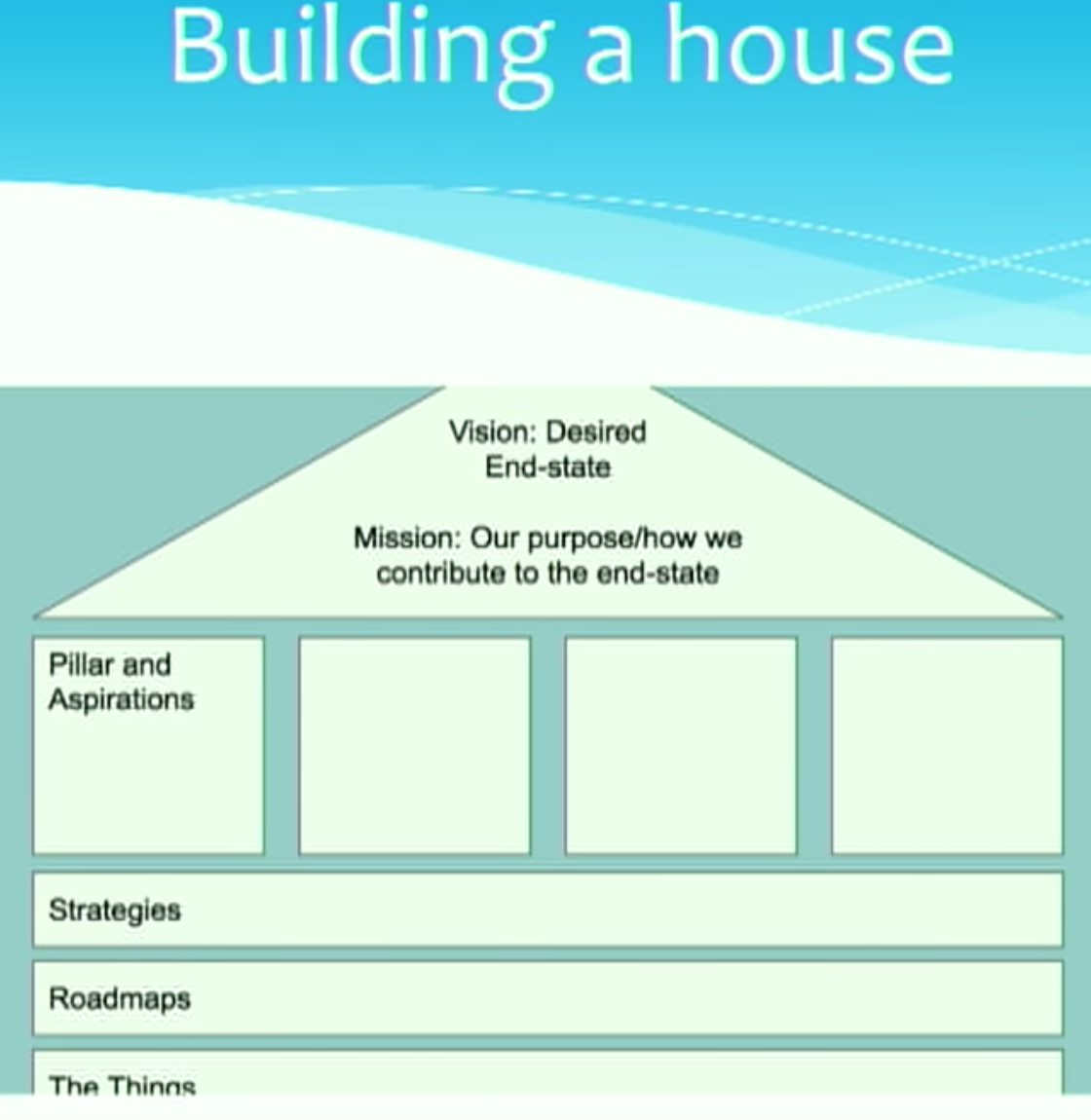 Building a house

Vision: Desired End-state

Mission: Our purpose/how we contribute to the end-state

Pillar and Aspirations

Strategies

Roadmaps

The Things